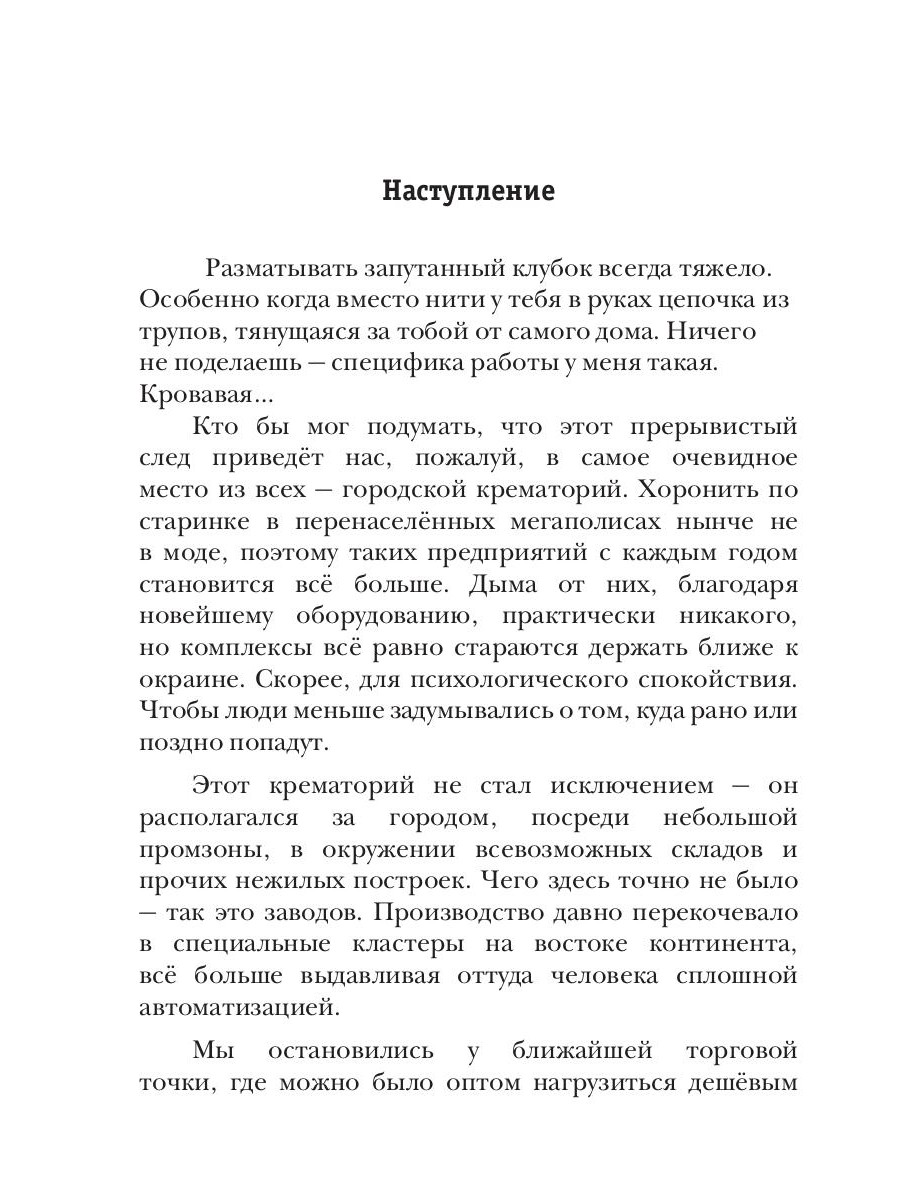 Наступление

Разматывать запутанный клубок всегда тяжело. Особенно когда вместо нити у тебя в руках цепочка из трупов, тянущаяся за тобой от самого дома. Ничего не поделаешь — специфика работы у меня такая. Кровавая...

Кто бы мог подумать, что этот прерывистый след приведёт нас, пожалуй, в самое очевидное место из всех — городской крематорий. Хоронить по старинке в перенаселённых мегаполисах нынче не в моде, поэтому таких предприятий с каждым годом становится всё больше. Дыма от них, благодаря новейшему оборудованию, практически никакого, но комплексы всё равно стараются держать ближе к окраине. Скорее, для психологического спокойствия. Чтобы люди меньше задумывались о том, куда рано или поздно попадут.

Этот крематорий не стал исключением — он располагался за городом, посреди небольшой промзоны, в окружении всевозможных складов и прочих нежилых построек. Чего здесь точно не было — так это заводов. Производство давно перекочевало в специальные кластеры на востоке континента, всё больше выдавливая оттуда человека сплошной автоматизацией.

Мы остановились у ближайшей торговой точки, где можно было оптом нагрузиться дешёвым